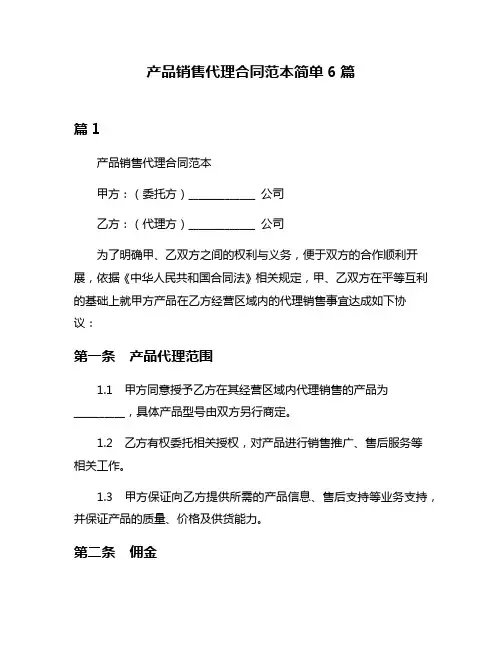 产品销售代理合同范本简单 6 篇

篇 1

产品销售代理合同范本

甲方：（委托方）____________ 公司

乙方：（代理方）____________ 公司

为了明确甲、乙双方之间的权利与义务，便于双方的合作顺利开展，依据《中华人民共和国合同法》相关规定，甲、乙双方在平等互利的基础上就甲方产品在乙方经营区域内的代理销售事宜达成如下协议：

第一条　产品代理范围

1.1　甲方同意授予乙方在其经营区域内代理销售的产品为_________，具体产品型号由双方另行商定。

1.2　乙方有权委托相关授权，对产品进行销售推广、售后服务等相关工作。

1.3　甲方保证向乙方提供所需的产品信息、售后支持等业务支持，并保证产品的质量、价格及供货能力。

第二条　佣金